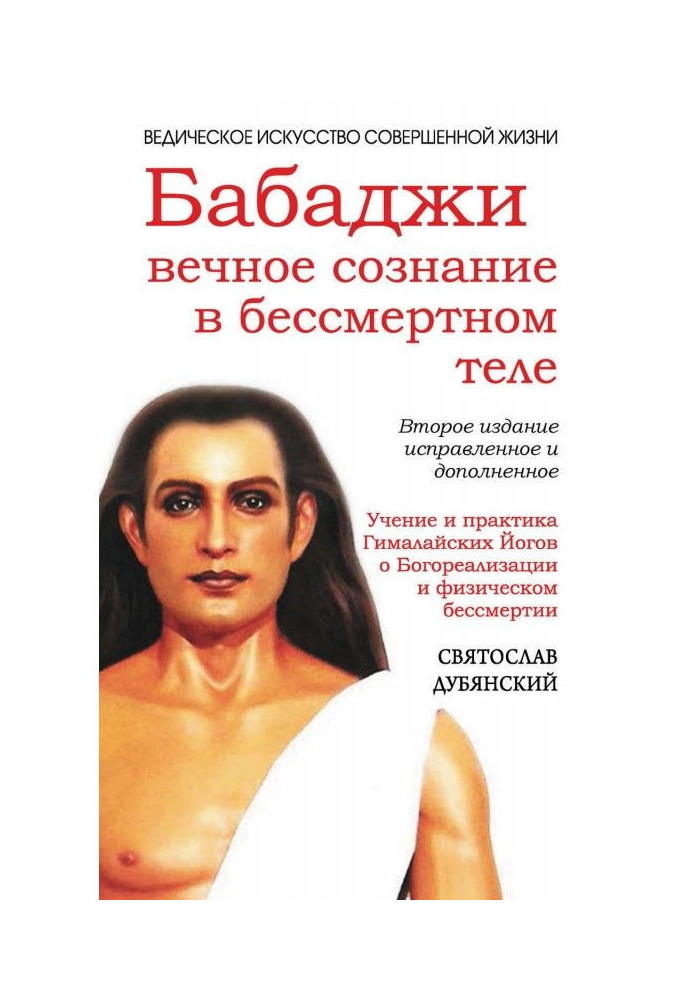 ВЕДИЧЕСКОЕ ИСКУССТВО СОВЕРШЕННОЙ ЖИЗНИ

Бабаджи
вечное сознание в бессмертном теле

Второе издание исправленное и дополненное

Учение и практика Гималайских Йогов о Богореализации и физическом бессмертии

СВЯТОСЛАВ ДУБЯНСКИЙ